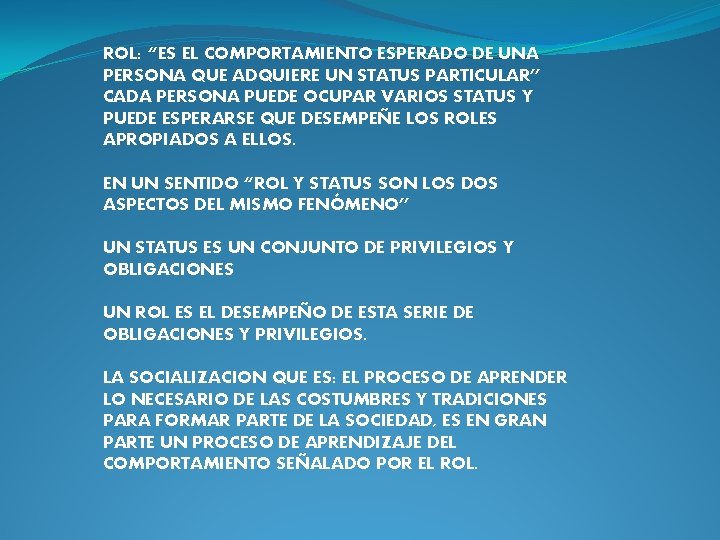 ROL: “ES EL COMPORTAMIENTO ESPERADO DE UNA PERSONA QUE ADQUIERE UN STATUS PARTICULAR” CADA PERSONA PUEDE OCUPAR VARIOS STATUS Y PUEDE ESPERARSE QUE DESEMPEÑE LOS ROLES APROPIADOS A ELLOS.

EN UN SENTIDO “ROL Y STATUS SON LOS DOS ASPECTOS DEL MISMO FENÓMENO”

UN STATUS ES UN CONJUNTO DE PRIVILEGIOS Y OBLIGACIONES

UN ROL ES EL DESEMPEÑO DE ESTA SERIE DE OBLIGACIONES Y PRIVILEGIOS.

LA SOCIALIZACION QUE ES: EL PROCESO DE APRENDER LO NECESARIO DE LAS COSTUMBRES Y TRADICIONES PARA FORMAR PARTE DE LA SOCIEDAD, ES EN GRAN PARTE UN PROCESO DE APRENDIZAJE DEL COMPORTAMIENTO SEÑALADO POR EL ROL.